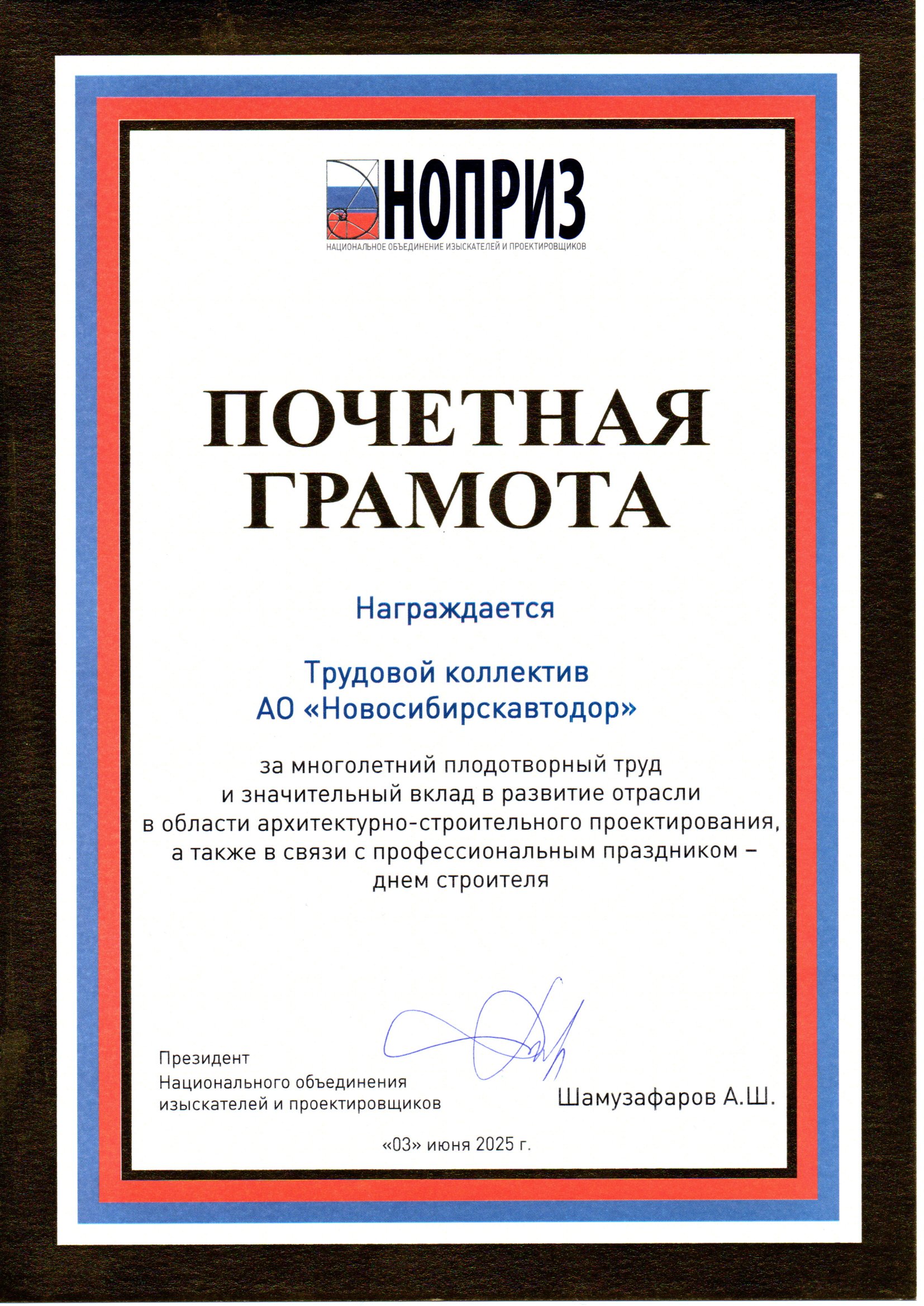 НОПРИЗ
НАЦИОНАЛЬНОЕ ОБЪЕДИНЕНИЕ ИЗЫСКАТЕЛЕЙ И ПРОЕКТИРОВЩИКОВ

ПОЧЕТНАЯ ГРАМОТА

Награждается

Трудовой коллектив АО «Новосибирскавтодор»

за многолетний плодотворный труд и значительный вклад в развитие отрасли в области архитектурно-строительного проектирования, а также в связи с профессиональным праздником – днем строителя

Президент
Национального объединения изыскателей и проектировщиков

Шамузафаров А.Ш.

«03» июня 2025 г.